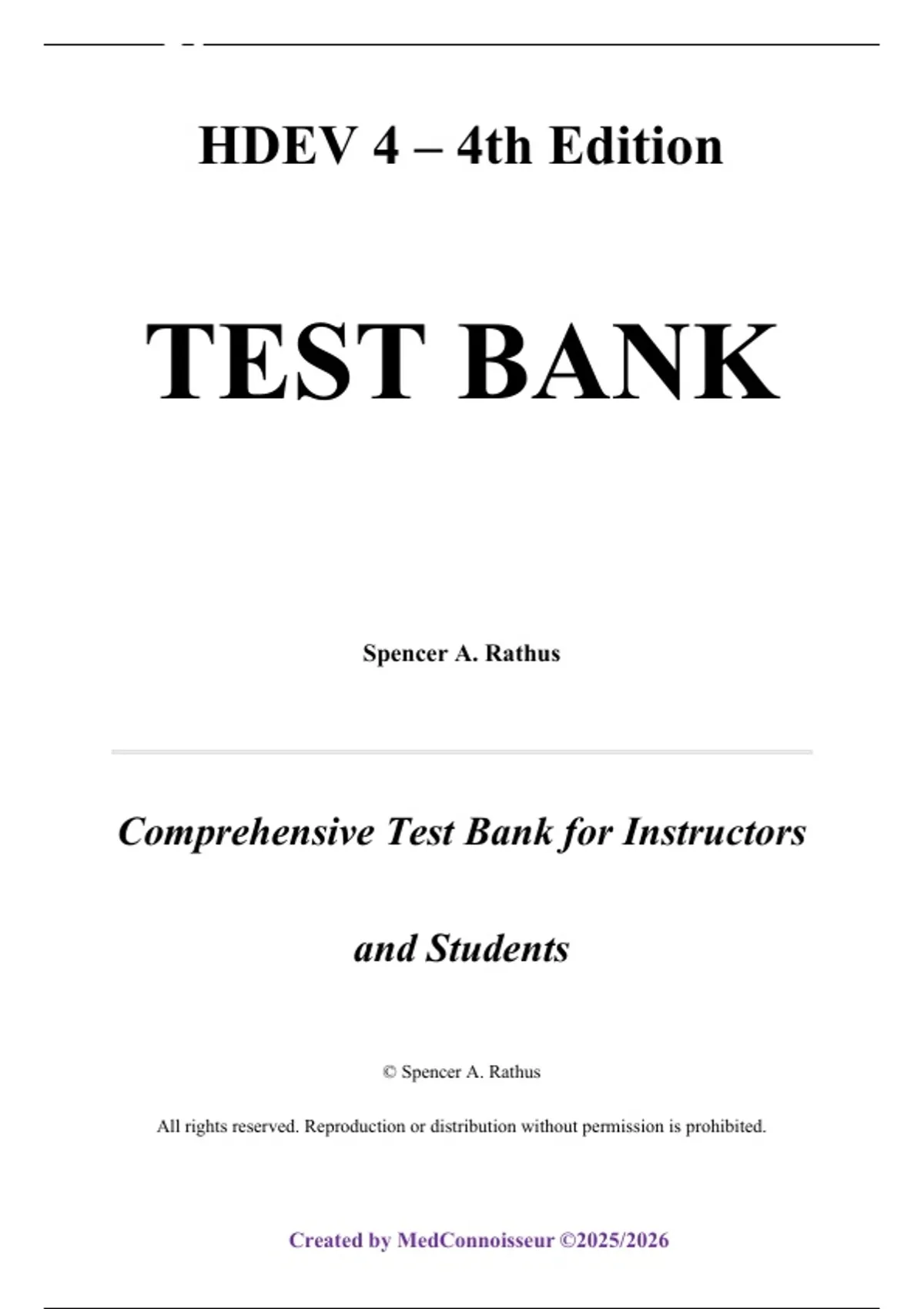 HDEV 4 – 4th Edition

TEST BANK

Spencer A. Rathus

Comprehensive Test Bank for Instructors and Students

© Spencer A. Rathus

All rights reserved. Reproduction or distribution without permission is prohibited.

Created by MedConnoisseur ©2025/2026